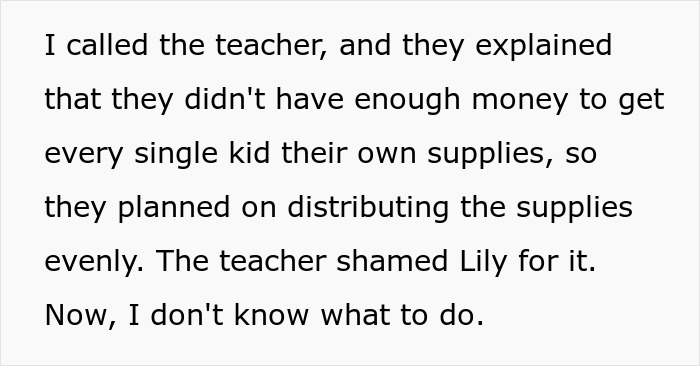 I called the teacher, and they explained that they didn't have enough money to get every single kid their own supplies, so they planned on distributing the supplies evenly. The teacher shamed Lily for it. Now, I don't know what to do.